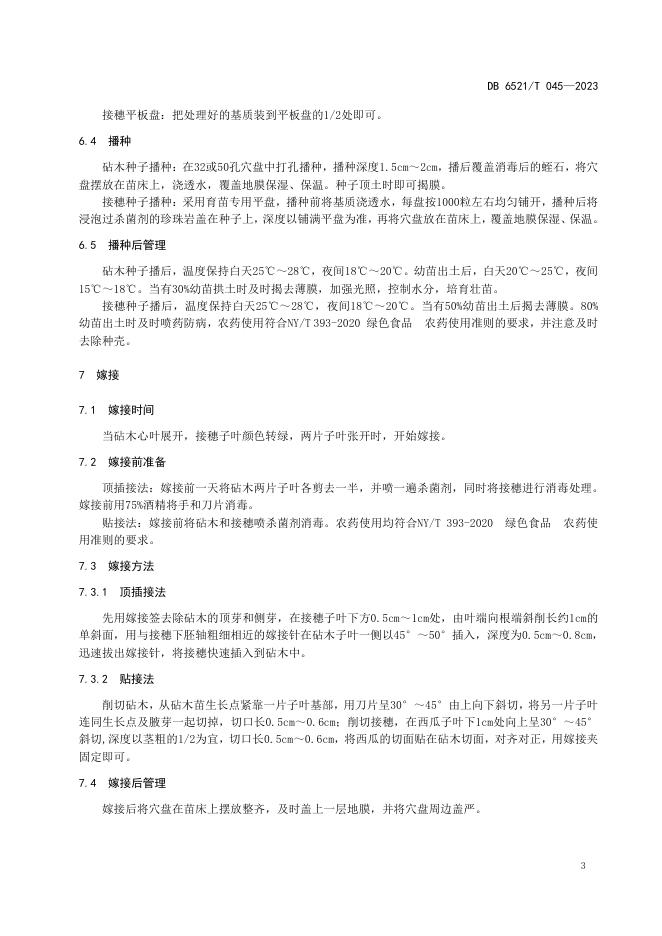 DB 6521/T 045—2023

接穗平板盘：把处理好的基质装到平板盘的1/2处即可。

6.4 播种

砧木种子播种：在32或50孔穴盘中打孔播种，播种深度1.5cm～2cm，播后覆盖消毒后的蛭石，将穴盘摆放在苗床上，浇透水，覆盖地膜保湿、保温。种子顶土时即可揭膜。

接穗种子播种：采用育苗专用平盘，播种前将基质浇透水，每盘按1000粒左右均匀铺开，播种后将浸泡过杀菌剂的珍珠岩盖在种子上，深度以铺满平盘为准，再将穴盘放在苗床上，覆盖地膜保湿、保温。

6.5 播种后管理

砧木种子播后，温度保持白天25℃～28℃，夜间18℃～20℃。幼苗出土后，白天20℃～25℃，夜间15℃～18℃。当有30%幼苗拱土时及时揭去薄膜，加强光照，控制水分，培育壮苗。

接穗种子播后，温度保持白天25℃～28℃，夜间18℃～20℃。当有50%幼苗出土后揭去薄膜。80%幼苗出土时及时喷药防病，农药使用符合NY/T 393-2020 绿色食品 农药使用准则的要求，并注意及时去除种壳。

7 嫁接

7.1 嫁接时间

当砧木心叶展开，接穗子叶颜色转绿，两片子叶张开时，开始嫁接。

7.2 嫁接前准备

顶插接法：嫁接前一天将砧木两片子叶各剪去一半，并喷一遍杀菌剂，同时将接穗进行消毒处理。嫁接前用75%酒精将手和刀片消毒。

贴接法：嫁接前将砧木和接穗喷杀菌剂消毒。农药使用均符合NY/T 393-2020 绿色食品 农药使用准则的要求。

7.3 嫁接方法

7.3.1 顶插接法

先用嫁接签去除砧木的顶芽和侧芽，在接穗子叶下方0.5cm～1cm处，由叶端向根端斜削长约1cm的单斜面，用与接穗下胚轴粗细相近的嫁接针在砧木子叶一侧以45°～50°插入，深度为0.5cm～0.8cm，迅速拔出嫁接针，将接穗快速插入到砧木中。

7.3.2 贴接法

削切砧木，从砧木苗生长点紧靠一片子叶基部，用刀片呈30°～45°由上向下斜切，将另一片子叶连同生长点及腋芽一起切掉，切口长0.5cm～0.6cm；削切接穗，在西瓜子叶下1cm处向上呈30°～45°斜切，深度以茎粗的1/2为宜，切口长0.5cm～0.6cm，将西瓜的切面贴在砧木切面，对齐对正，用嫁接夹固定即可。

7.4 嫁接后管理

嫁接后将穴盘在苗床上摆放整齐，及时盖上一层地膜，并将穴盘周边盖严。

3